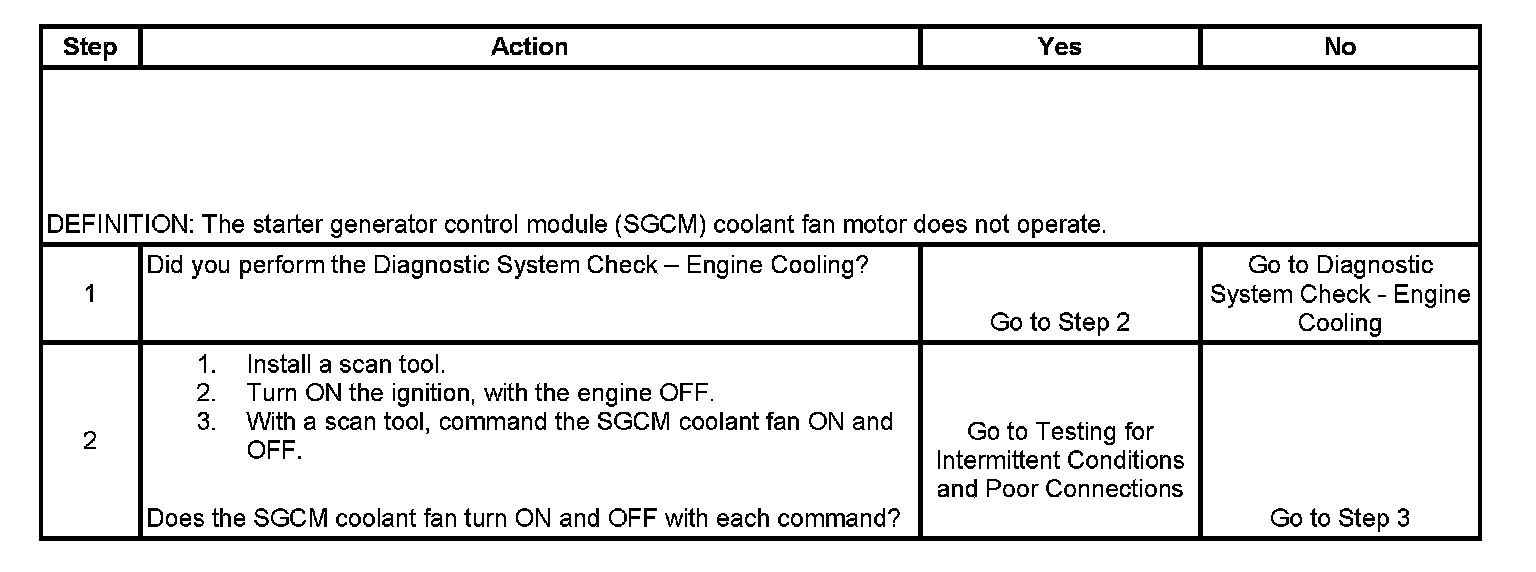 | Step | Action | Yes | No |
|---|---|---|---|
| DEFINITION: The starter generator control module (SGCM) coolant fan motor does not operate. | | | |
| 1 | Did you perform the Diagnostic System Check – Engine Cooling? | Go to Step 2 | Go to Diagnostic System Check - Engine Cooling |
| 2 | 1. Install a scan tool. 2. Turn ON the ignition, with the engine OFF. 3. With a scan tool, command the SGCM coolant fan ON and OFF. Does the SGCM coolant fan turn ON and OFF with each command? | Go to Testing for Intermittent Conditions and Poor Connections | Go to Step 3 |